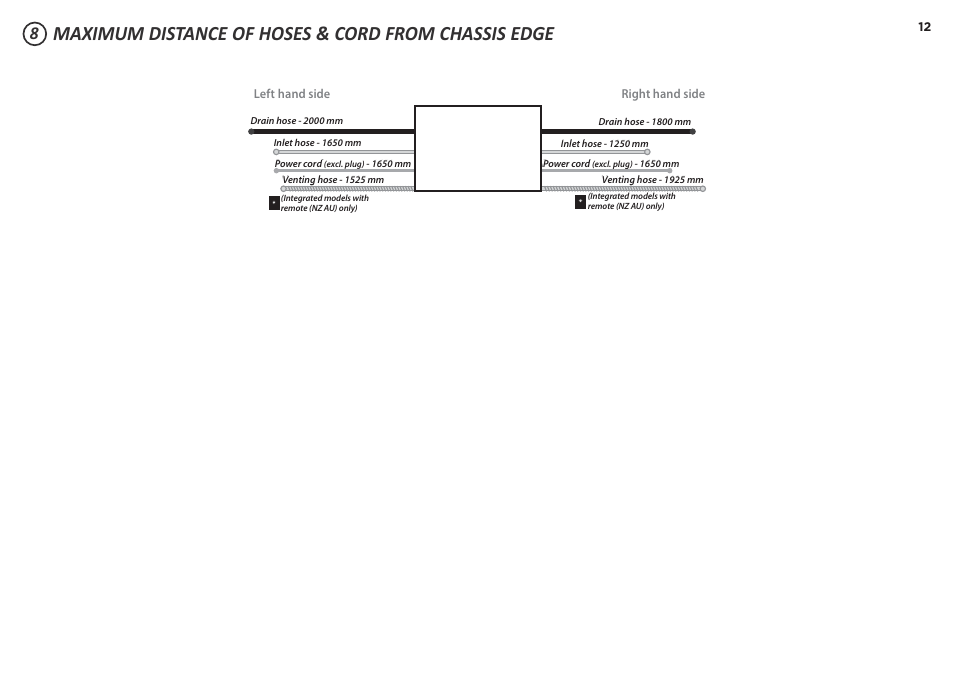 8 MAXIMUM DISTANCE OF HOSES & CORD FROM CHASSIS EDGE

12

Left hand side

Drain hose - 2000 mm

Inlet hose - 1650 mm

Power cord (excl. plug) - 1650 mm

Venting hose - 1525 mm

* (Integrated models with remote (NZ AU) only)

Right hand side

Drain hose - 1800 mm

Inlet hose - 1250 mm

Power cord (excl. plug) - 1650 mm

Venting hose - 1925 mm

* (Integrated models with remote (NZ AU) only)